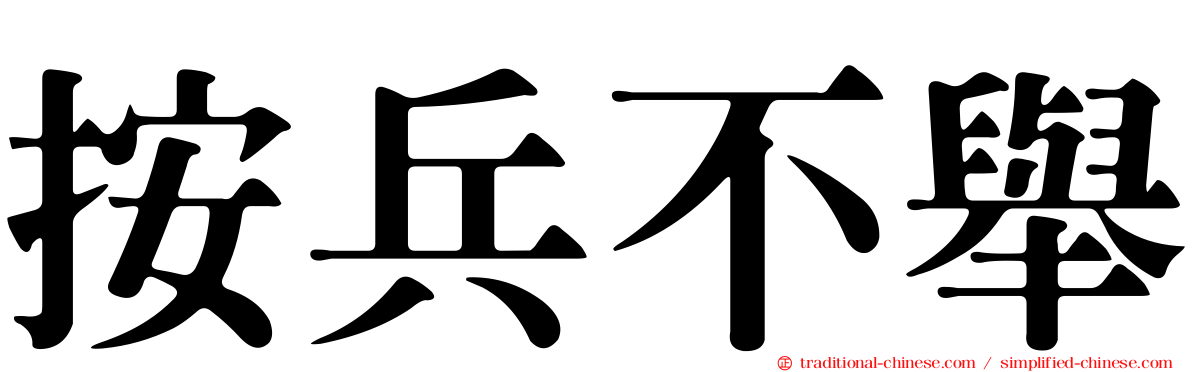 按兵不舉

traditional-chinese.com / simplified-chinese.com